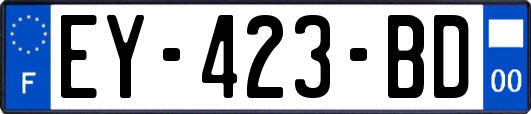 F
EY-423-BD
00